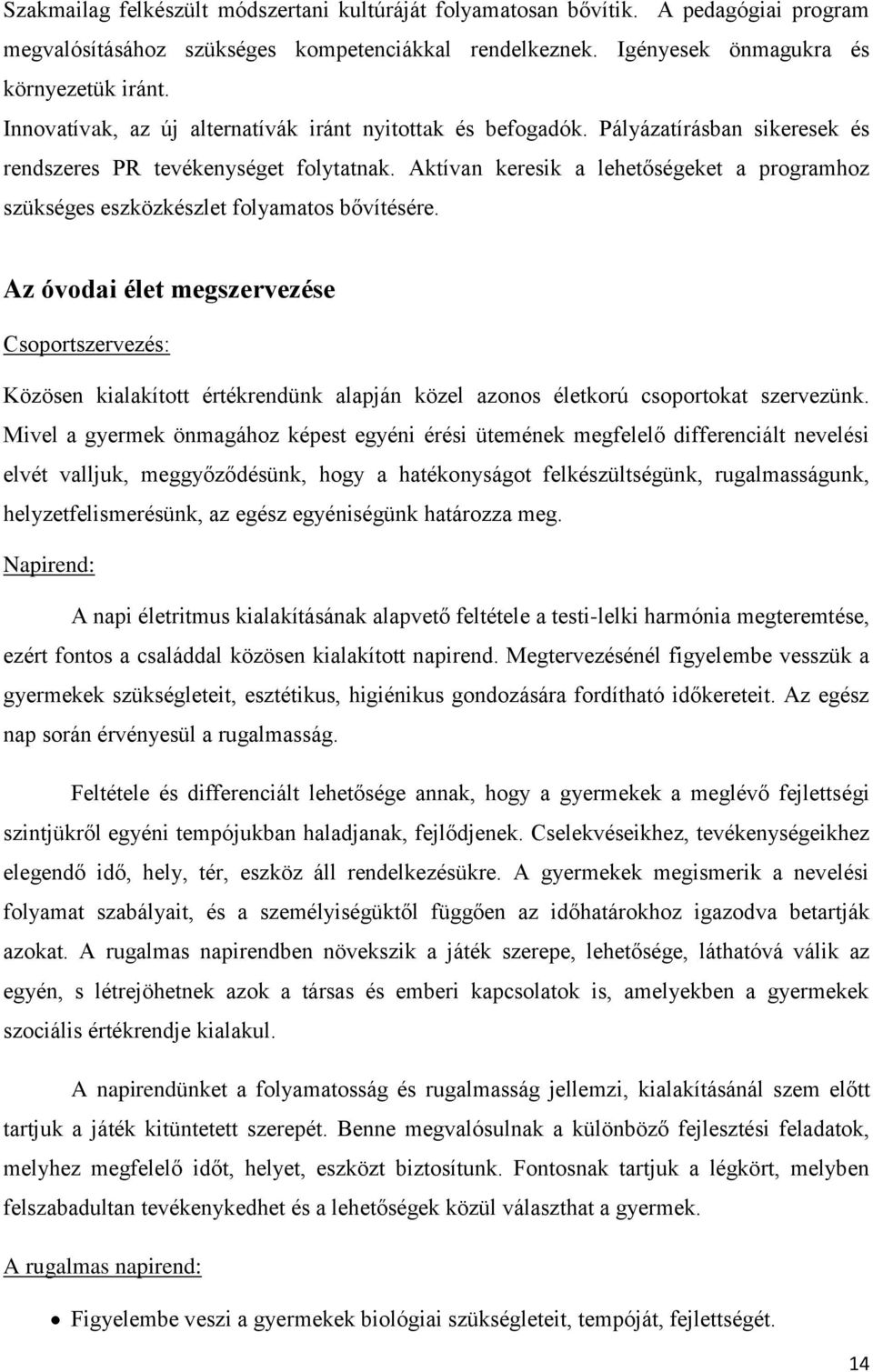 Szakmailag felkészült módszertani kultúráját folyamatosan bővítik. A pedagógiai program megvalósításához szükséges kompetenciákkal rendelkeznek. Igényesek önmagukra és környezetük iránt.
Innovatívak, az új alternatívák iránt nyitottak és befogadók. Pályázatírásban sikeresek és rendszeres PR tevékenységet folytatnak. Aktívan keresik a lehetőségeket a programhoz szükséges eszközkészlet folyamatos bővítésére.

Az óvodai élet megszervezése

Csoportszervezés:

Közösen kialakított értékrendünk alapján közel azonos életkorú csoportokat szervezünk. Mivel a gyermek önmagához képest egyéni érési ütemének megfelelő differenciált nevelési elvét valljuk, meggyőződésünk, hogy a hatékonyságot felkészültségünk, rugalmasságunk, helyzetfelismerésünk, az egész egyéniségünk határozza meg.

Napirend:

A napi életritmus kialakításának alapvető feltétele a testi-lelki harmónia megteremtése, ezért fontos a családdal közösen kialakított napirend. Megtervezésénél figyelembe vesszük a gyermekek szükségleteit, esztétikus, higiénikus gondozására fordítható időkereteit. Az egész nap során érvényesül a rugalmasság.

Feltétele és differenciált lehetősége annak, hogy a gyermekek a meglévő fejlettségi szintjükről egyéni tempójukban haladjanak, fejlődjenek. Cselekvéseikhez, tevékenységeikhez elegendő idő, hely, tér, eszköz áll rendelkezésükre. A gyermekek megismerik a nevelési folyamat szabályait, és a személyiségüktől függően az időhatárokhoz igazodva betartják azokat. A rugalmas napirendben növekszik a játék szerepe, lehetősége, láthatóvá válik az egyén, s létrejöhetnek azok a társas és emberi kapcsolatok is, amelyekben a gyermekek szociális értékrendje kialakul.

A napirendünket a folyamatosság és rugalmasság jellemzi, kialakításánál szem előtt tartjuk a játék kitüntetett szerepét. Benne megvalósulnak a különböző fejlesztési feladatok, melyhez megfelelő időt, helyet, eszközt biztosítunk. Fontosnak tartjuk a légkört, melyben felszabadultan tevékenykedhet és a lehetőségek közül választhat a gyermek.

A rugalmas napirend:

• Figyelembe veszi a gyermekek biológiai szükségleteit, tempóját, fejlettségét.

14